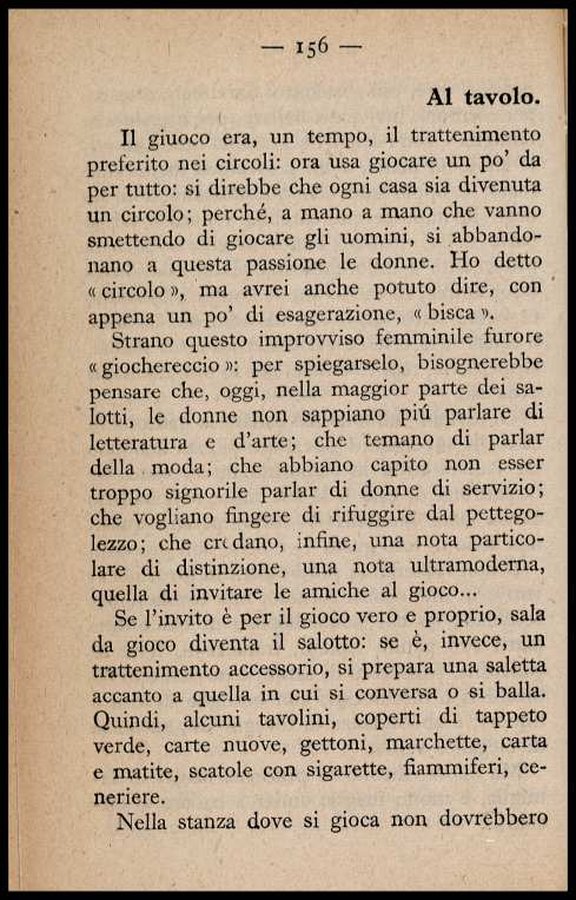 — 156 —

Al tavolo.

Il giuoco era, un tempo, il trattenimento preferito nei circoli: ora usa giocare un po' da per tutto: si direbbe che ogni casa sia divenuta un circolo; perché, a mano a mano che vanno smettendo di giocare gli uomini, si abbandonano a questa passione le donne. Ho detto « circolo », ma avrei anche potuto dire, con appena un po' di esagerazione, « bisca ».

Strano questo improvviso femminile furore « giochereccio »: per spiegarselo, bisognerebbe pensare che, oggi, nella maggior parte dei salotti, le donne non sappiano piú parlare di letteratura e d'arte; che temano di parlar della moda; che abbiano capito non esser troppo signorile parlar di donne di servizio; che vogliano fingere di rifuggire dal pettegolezzo; che credano, infine, una nota particolare di distinzione, una nota ultramoderna, quella di invitare le amiche al gioco...

Se l'invito è per il gioco vero e proprio, sala da gioco diventa il salotto: se è, invece, un trattenimento accessorio, si prepara una saletta accanto a quella in cui si conversa o si balla. Quindi, alcuni tavolini, coperti di tappeto verde, carte nuove, gettoni, marchette, carta e matite, scatole con sigarette, fiammiferi, ceneriere.

Nella stanza dove si gioca non dovrebbero